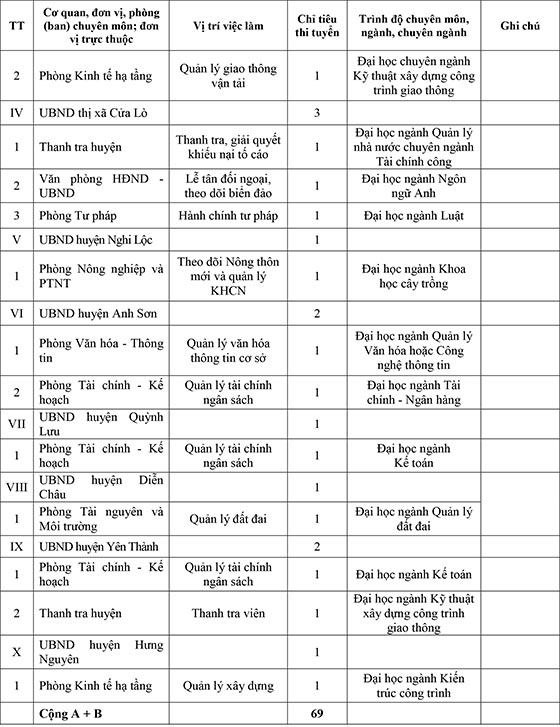 | TT | Cơ quan, đơn vị, phòng (ban) chuyên môn; đơn vị trực thuộc | Vị trí việc làm | Chỉ tiêu thi tuyển | Trình độ chuyên môn, ngành, chuyên ngành | Ghi chú |
|---|---|---|---|---|---|
| 2 | Phòng Kinh tế hạ tầng | Quản lý giao thông vận tải | 1 | Đại học chuyên ngành Kỹ thuật xây dựng công trình giao thông | |
| IV | UBND thị xã Cửa Lò | | 3 | | |
| 1 | Thanh tra huyện | Thanh tra, giải quyết khiếu nại tố cáo | 1 | Đại học ngành Quản lý nhà nước chuyên ngành Tài chính công | |
| 2 | Văn phòng HĐND - UBND | Lễ tân đối ngoại, theo dõi biển đảo | 1 | Đại học ngành Ngôn ngữ Anh | |
| 3 | Phòng Tư pháp | Hành chính tư pháp | 1 | Đại học ngành Luật | |
| V | UBND huyện Nghi Lộc | | 1 | | |
| 1 | Phòng Nông nghiệp và PTNT | Theo dõi Nông thôn mới và quản lý KHCN | 1 | Đại học ngành Khoa học cây trồng | |
| VI | UBND huyện Anh Sơn | | 2 | | |
| 1 | Phòng Văn hóa - Thông tin | Quản lý văn hóa thông tin cơ sở | 1 | Đại học ngành Quản lý Văn hóa hoặc Công nghệ thông tin | |
| 2 | Phòng Tài chính - Kế hoạch | Quản lý tài chính ngân sách | 1 | Đại học ngành Tài chính - Ngân hàng | |
| VII | UBND huyện Quỳnh Lưu | | 1 | | |
| 1 | Phòng Tài chính - Kế hoạch | Quản lý tài chính ngân sách | 1 | Đại học ngành Kế toán | |
| VIII | UBND huyện Diễn Châu | | 1 | | |
| 1 | Phòng Tài nguyên và Môi trường | Quản lý đất đai | 1 | Đại học ngành Quản lý đất đai | |
| IX | UBND huyện Yên Thành | | 2 | | |
| 1 | Phòng Tài chính - Kế hoạch | Quản lý tài chính ngân sách | 1 | Đại học ngành Kế toán | |
| 2 | Thanh tra huyện | Thanh tra viên | 1 | Đại học ngành Kỹ thuật xây dựng công trình giao thông | |
| X | UBND huyện Hưng Nguyên | | 1 | | |
| 1 | Phòng Kinh tế hạ tầng | Quản lý xây dựng | 1 | Đại học ngành Kiến trúc công trình | |
| | Cộng A + B | | 69 | | |